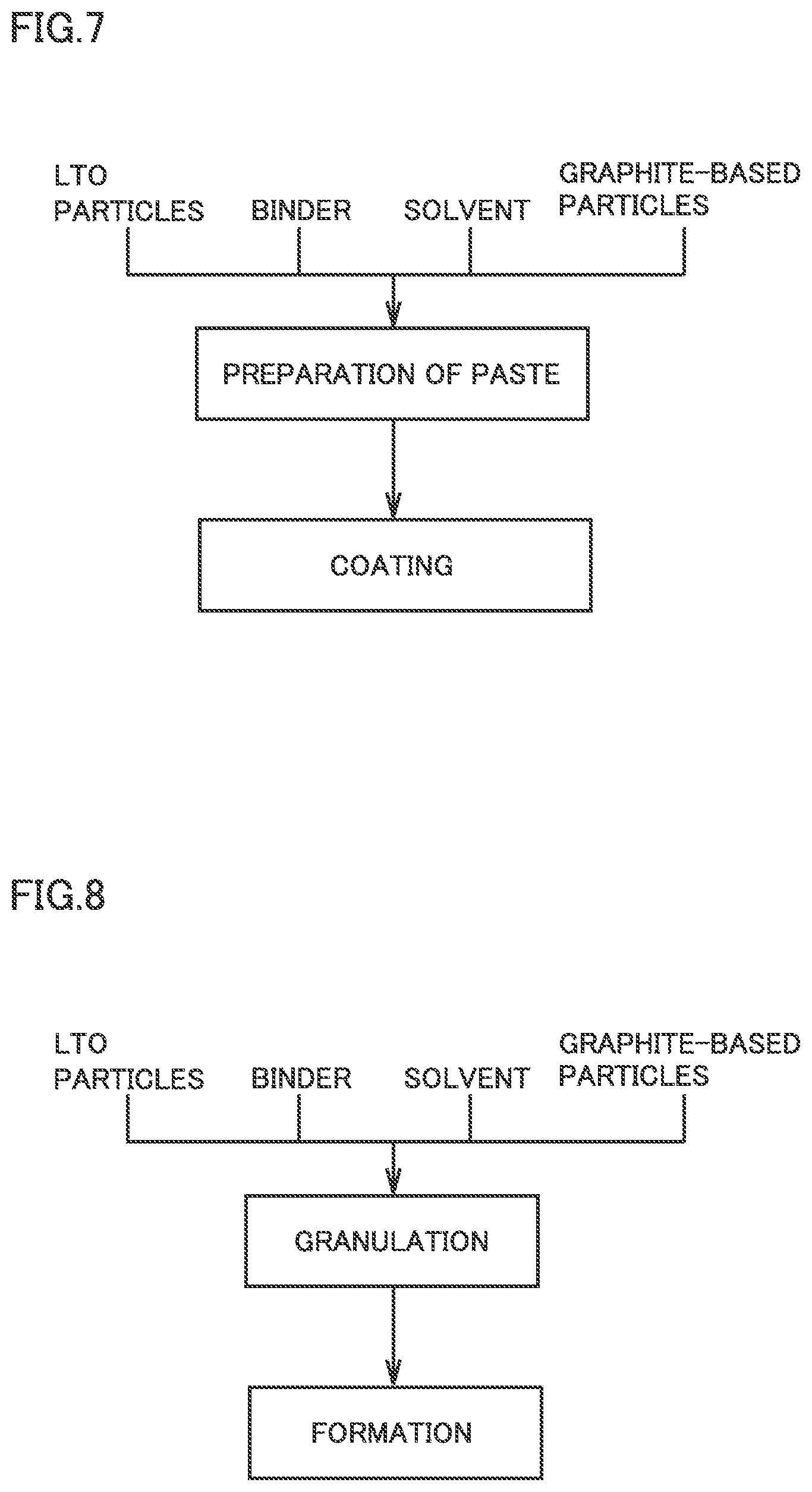 FIG.7

LTO PARTICLES

BINDER

SOLVENT

GRAPHITE-BASED PARTICLES

PREPARATION OF PASTE

COATING

FIG.8

LTO PARTICLES

BINDER

SOLVENT

GRAPHITE-BASED PARTICLES

GRANULATION

FORMATION